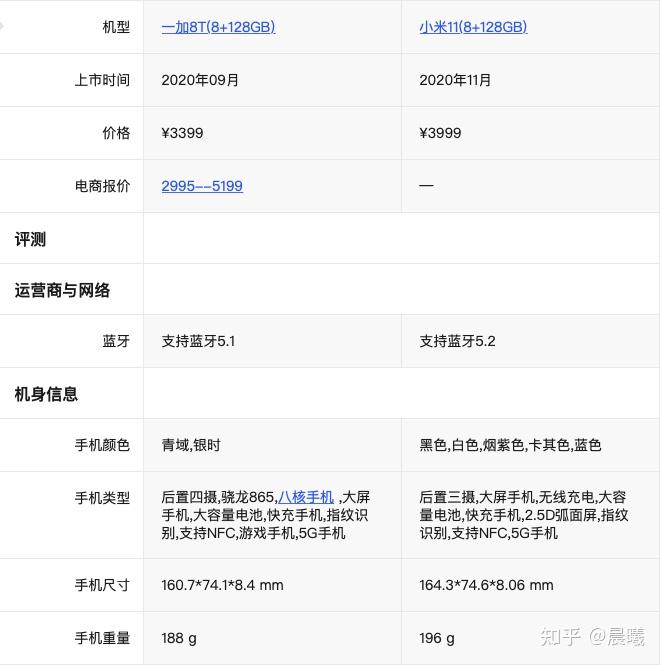 | 机型 | 一加8T(8+128GB) | 小米11(8+128GB) |
|---|---|---|
| 上市时间 | 2020年09月 | 2020年11月 |
| 价格 | ¥3399 | ¥3999 |
| 电商报价 | 2995--5199 | — |
| 评测 | | |
| 运营商与网络 | | |
| 蓝牙 | 支持蓝牙5.1 | 支持蓝牙5.2 |
| 机身信息 | | |
| 手机颜色 | 青域,银时 | 黑色,白色,烟紫色,卡其色,蓝色 |
| 手机类型 | 后置四摄,骁龙865,八核手机 ,大屏手机,大容量电池,快充手机,指纹识别,支持NFC,游戏手机,5G手机 | 后置三摄,大屏手机,无线充电,大容量电池,快充手机,2.5D弧面屏,指纹识别,支持NFC,5G手机 |
| 手机尺寸 | 160.7*74.1*8.4 mm | 164.3*74.6*8.06 mm |
| 手机重量 | 188 g | 196 g |

知乎 @晨曦